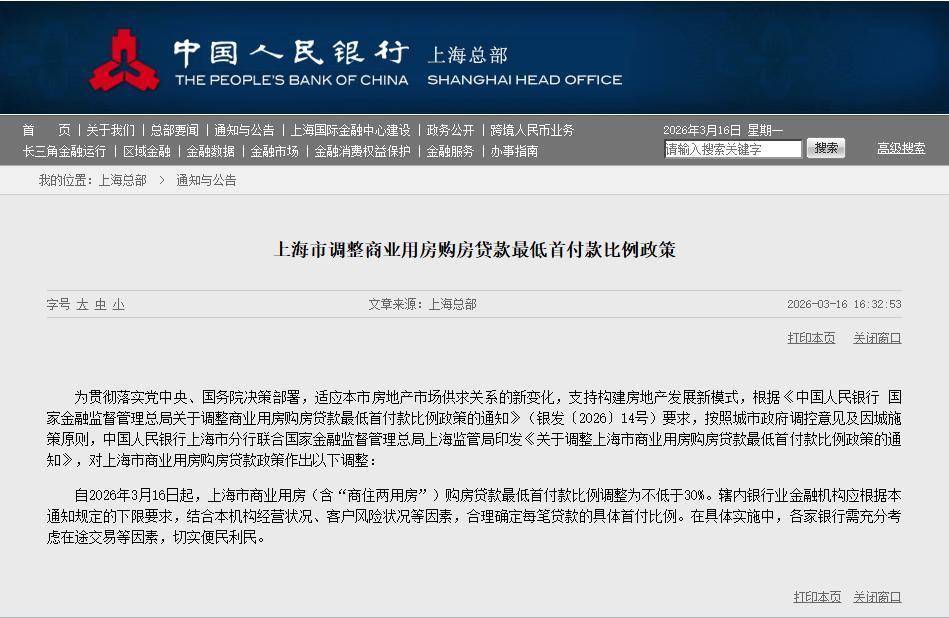 中国人民银行 上海总部
THE PEOPLE'S BANK OF CHINA SHANGHAI HEAD OFFICE

首 页 | 关于我们 | 总部要闻 | 通知与公告 | 上海国际金融中心建设 | 政务公开 | 跨境人民币业务
长三角金融运行 | 区域金融 | 金融数据 | 金融市场 | 金融消费权益保护 | 金融服务 | 办事指南

2026年3月16日 星期一
请输入搜索关键字 搜索 高级搜索

我的位置：上海总部 > 通知与公告

上海市调整商业用房购房贷款最低首付款比例政策

字号 大 中 小 文章来源：上海总部 2026-03-16 16:32:53

打印本页 关闭窗口

为贯彻落实党中央、国务院决策部署，适应本市房地产市场供求关系的新变化，支持构建房地产发展新模式，根据《中国人民银行 国家金融监督管理总局关于调整商业用房购房贷款最低首付款比例政策的通知》（银发〔2026〕14号）要求，按照城市政府调控意见及因城施策原则，中国人民银行上海市分行联合国家金融监督管理总局上海监管局印发《关于调整上海市商业用房购房贷款最低首付款比例政策的通知》，对上海市商业用房购房贷款政策作出以下调整：

自2026年3月16日起，上海市商业用房（含“商住两用房”）购房贷款最低首付款比例调整为不低于30%。辖内银行业金融机构应根据本通知规定的下限要求，结合本机构经营状况、客户风险状况等因素，合理确定每笔贷款的具体首付比例。在具体实施中，各家银行需充分考虑在途交易等因素，切实便民利民。

打印本页 关闭窗口